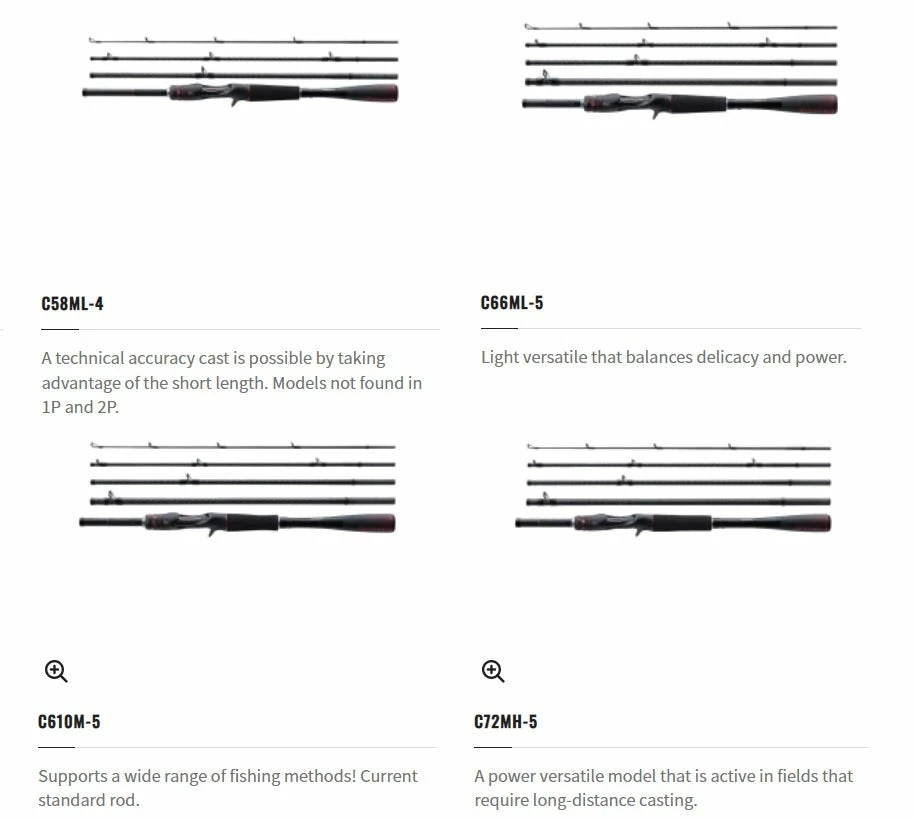 C58ML-4

A technical accuracy cast is possible by taking advantage of the short length. Models not found in 1P and 2P.

C66ML-5

Light versatile that balances delicacy and power.

C610M-5

Supports a wide range of fishing methods! Current standard rod.

C72MH-5

A power versatile model that is active in fields that require long-distance casting.